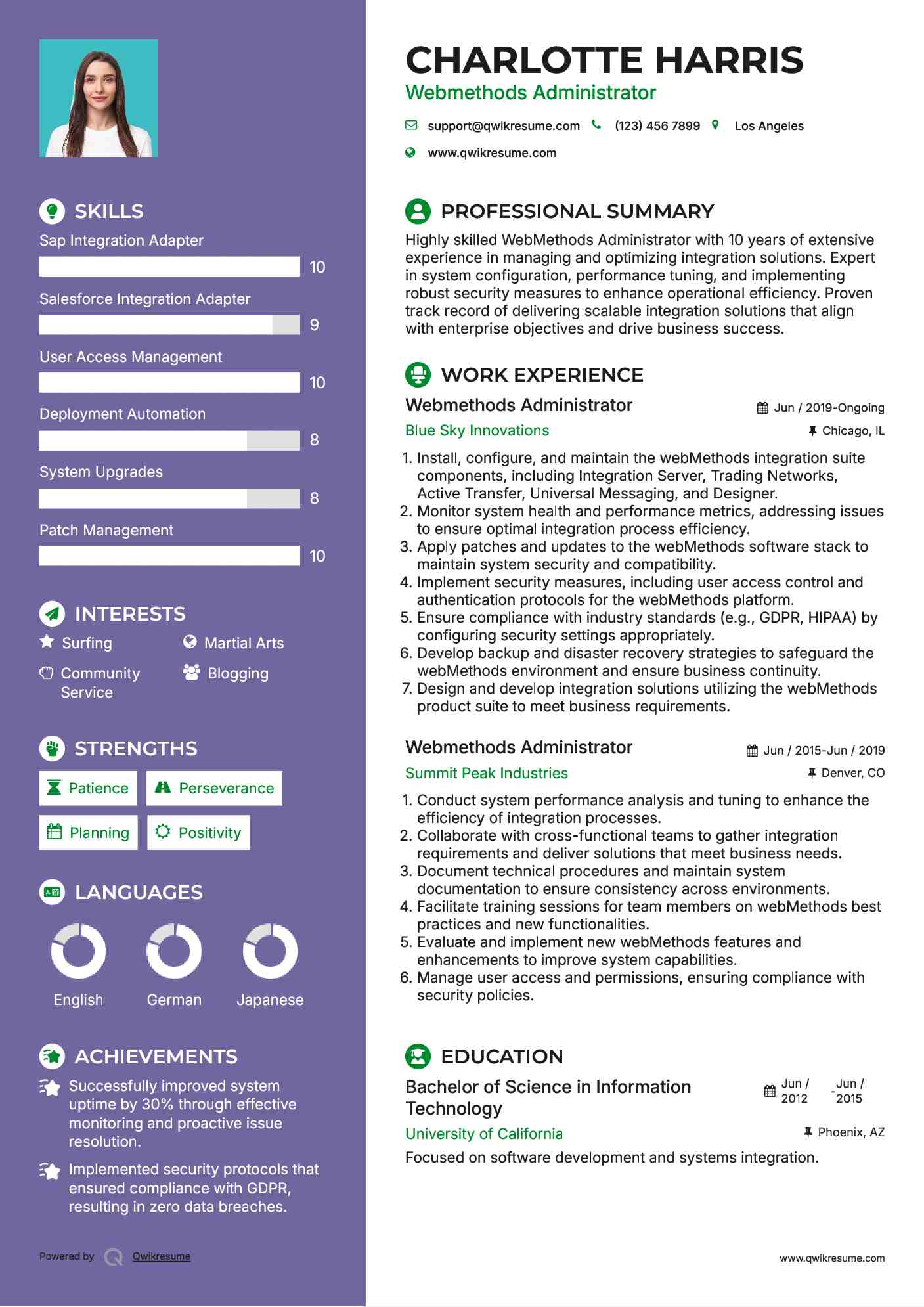 SKILLS

Sap Integration Adapter
10

Salesforce Integration Adapter
9

User Access Management
10

Deployment Automation
8

System Upgrades
8

Patch Management
10

INTERESTS

Surfing
Martial Arts
Community Service
Blogging

STRENGTHS

Patience
Perseverance
Planning
Positivity

LANGUAGES

English
German
Japanese

ACHIEVEMENTS

Successfully improved system uptime by 30% through effective monitoring and proactive issue resolution.

Implemented security protocols that ensured compliance with GDPR, resulting in zero data breaches.

Powered by Qwikresume

CHARLOTTE HARRIS
Webmethods Administrator

support@qwikresume.com (123) 456 7899 Los Angeles
www.qwikresume.com

PROFESSIONAL SUMMARY

Highly skilled WebMethods Administrator with 10 years of extensive experience in managing and optimizing integration solutions. Expert in system configuration, performance tuning, and implementing robust security measures to enhance operational efficiency. Proven track record of delivering scalable integration solutions that align with enterprise objectives and drive business success.

WORK EXPERIENCE

Webmethods Administrator
Jun / 2019-Ongoing
Blue Sky Innovations
Chicago, IL

1. Install, configure, and maintain the webMethods integration suite components, including Integration Server, Trading Networks, Active Transfer, Universal Messaging, and Designer.
2. Monitor system health and performance metrics, addressing issues to ensure optimal integration process efficiency.
3. Apply patches and updates to the webMethods software stack to maintain system security and compatibility.
4. Implement security measures, including user access control and authentication protocols for the webMethods platform.
5. Ensure compliance with industry standards (e.g., GDPR, HIPAA) by configuring security settings appropriately.
6. Develop backup and disaster recovery strategies to safeguard the webMethods environment and ensure business continuity.
7. Design and develop integration solutions utilizing the webMethods product suite to meet business requirements.

Webmethods Administrator
Jun / 2015-Jun / 2019
Summit Peak Industries
Denver, CO

1. Conduct system performance analysis and tuning to enhance the efficiency of integration processes.
2. Collaborate with cross-functional teams to gather integration requirements and deliver solutions that meet business needs.
3. Document technical procedures and maintain system documentation to ensure consistency across environments.
4. Facilitate training sessions for team members on webMethods best practices and new functionalities.
5. Evaluate and implement new webMethods features and enhancements to improve system capabilities.
6. Manage user access and permissions, ensuring compliance with security policies.

EDUCATION

Bachelor of Science in Information Technology
Jun / 2012 - Jun / 2015
University of California
Phoenix, AZ
Focused on software development and systems integration.

www.qwikresume.com